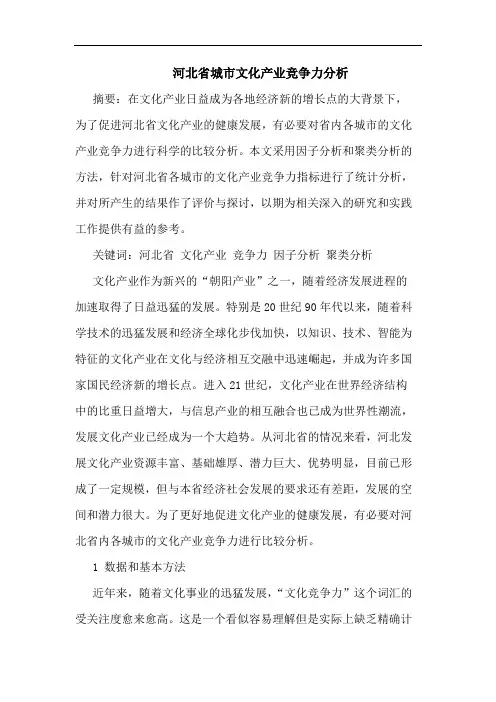 河北省城市文化产业竞争力分析

摘要：在文化产业日益成为各地经济新的增长点的大背景下，为了促进河北省文化产业的健康发展，有必要对省内各城市的文化产业竞争力进行科学的比较分析。本文采用因子分析和聚类分析的方法，针对河北省各城市的文化产业竞争力指标进行了统计分析，并对所产生的结果作了评价与探讨，以期为相关深入的研究和实践工作提供有益的参考。

关键词：河北省 文化产业 竞争力 因子分析 聚类分析

文化产业作为新兴的“朝阳产业”之一，随着经济发展进程的加速取得了日益迅猛的发展。特别是20世纪90年代以来，随着科学技术的迅猛发展和经济全球化步伐加快，以知识、技术、智能为特征的文化产业在文化与经济相互交融中迅速崛起，并成为许多国家国民经济新的增长点。进入21世纪，文化产业在世界经济结构中的比重日益增大，与信息产业的相互融合也已成为世界性潮流，发展文化产业已经成为一个大趋势。从河北省的情况来看，河北发展文化产业资源丰富、基础雄厚、潜力巨大、优势明显，目前已形成了一定规模，但与本省经济社会发展的要求还有差距，发展的空间和潜力很大。为了更好地促进文化产业的健康发展，有必要对河北省内各城市的文化产业竞争力进行比较分析。

1 数据和基本方法

近年来，随着文化事业的迅猛发展，“文化竞争力”这个词汇的受关注度愈来愈高。这是一个看似容易理解但是实际上缺乏精确计